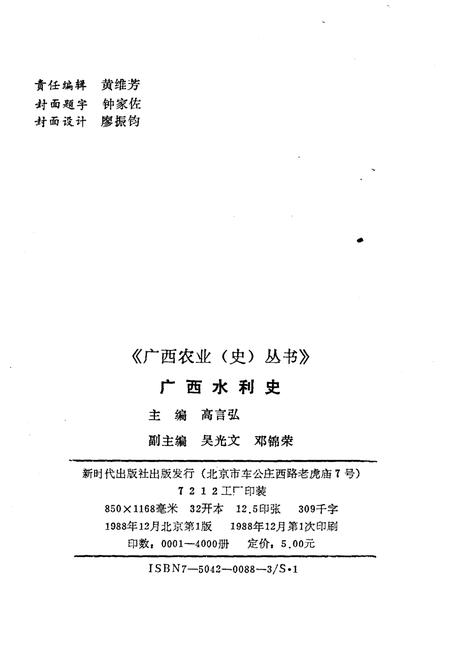 责任编辑 黄维芳
封面题字 钟家佐
封面设计 廖振钧

《广西农业（史）丛书》

广西水利史

主 编 高言弘

副主编 吴光文 邓锦荣

新时代出版社出版发行（北京市车公庄西路老虎庙7号）
7212工厂印装
850×1168毫米 32开本 12.5印张 309千字
1988年12月北京第1版 1988年12月第1次印刷
印数：0001—4000册 定价：5.00元

ISBN7—5042—0088—3/S·1